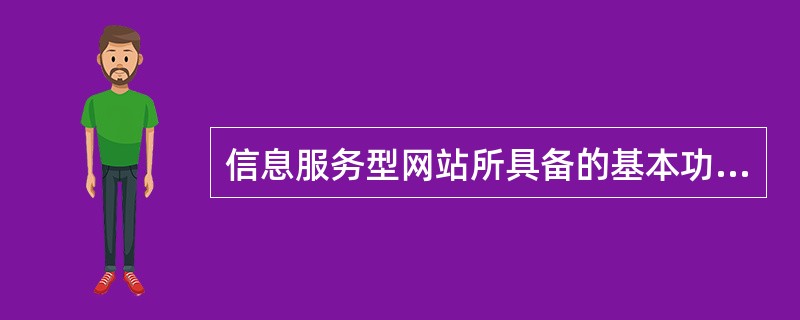 信息服务型网站所具备的基本功...